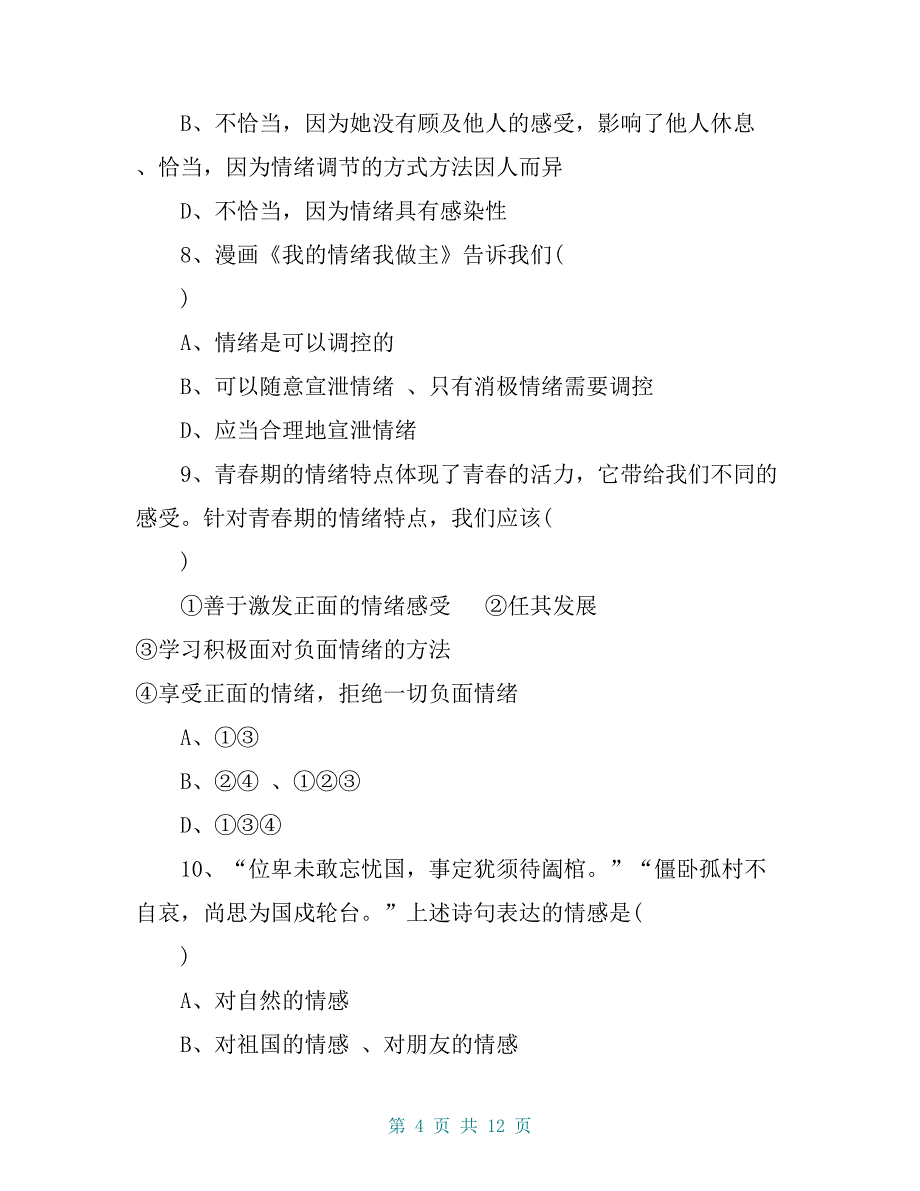 B、不恰当，因为她没有顾及他人的感受，影响了他人休息
、恰当，因为情绪调节的方式方法因人而异

D、不恰当，因为情绪具有感染性

8、漫画《我的情绪我做主》告诉我们(
)

A、情绪是可以调控的

B、可以随意宣泄情绪 、只有消极情绪需要调控

D、应当合理地宣泄情绪

9、青春期的情绪特点体现了青春的活力，它带给我们不同的感受。针对青春期的情绪特点，我们应该(
)

①善于激发正面的情绪感受 ②任其发展
③学习积极面对负面情绪的方法
④享受正面的情绪，拒绝一切负面情绪

A、①③

B、②④ 、①②③

D、①③④

10、“位卑未敢忘忧国，事定犹须待阖棺。”“僵卧孤村不自哀，尚思为国戍轮台。”上述诗句表达的情感是(
)

A、对自然的情感

B、对祖国的情感 、对朋友的情感

第 4 页 共 12 页